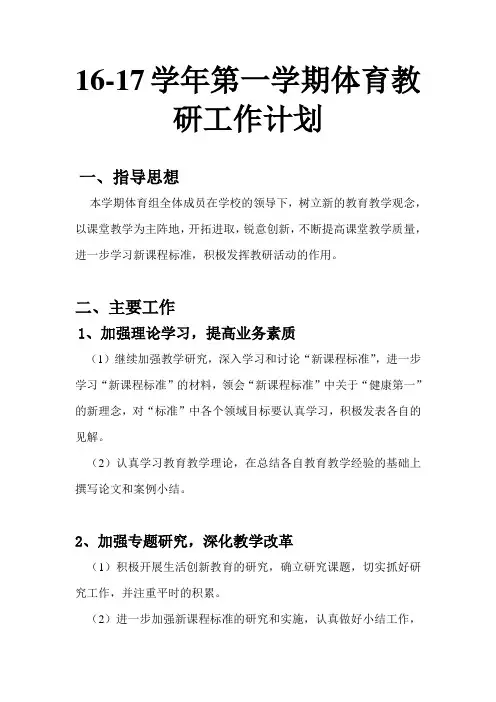 16-17 学年第一学期体育教研工作计划

一、指导思想

本学期体育组全体成员在学校的领导下，树立新的教育教学观念，以课堂教学为主阵地，开拓进取，锐意创新，不断提高课堂教学质量，进一步学习新课程标准，积极发挥教研活动的作用。

二、主要工作

1、加强理论学习，提高业务素质

（1）继续加强教学研究，深入学习和讨论“新课程标准”，进一步学习“新课程标准”的材料，领会“新课程标准”中关于“健康第一”的新理念，对“标准”中各个领域目标要认真学习，积极发表各自的见解。

（2）认真学习教育教学理论，在总结各自教育教学经验的基础上撰写论文和案例小结。

2、加强专题研究，深化教学改革

（1）积极开展生活创新教育的研究，确立研究课题，切实抓好研究工作，并注重平时的积累。

（2）进一步加强新课程标准的研究和实施，认真做好小结工作，